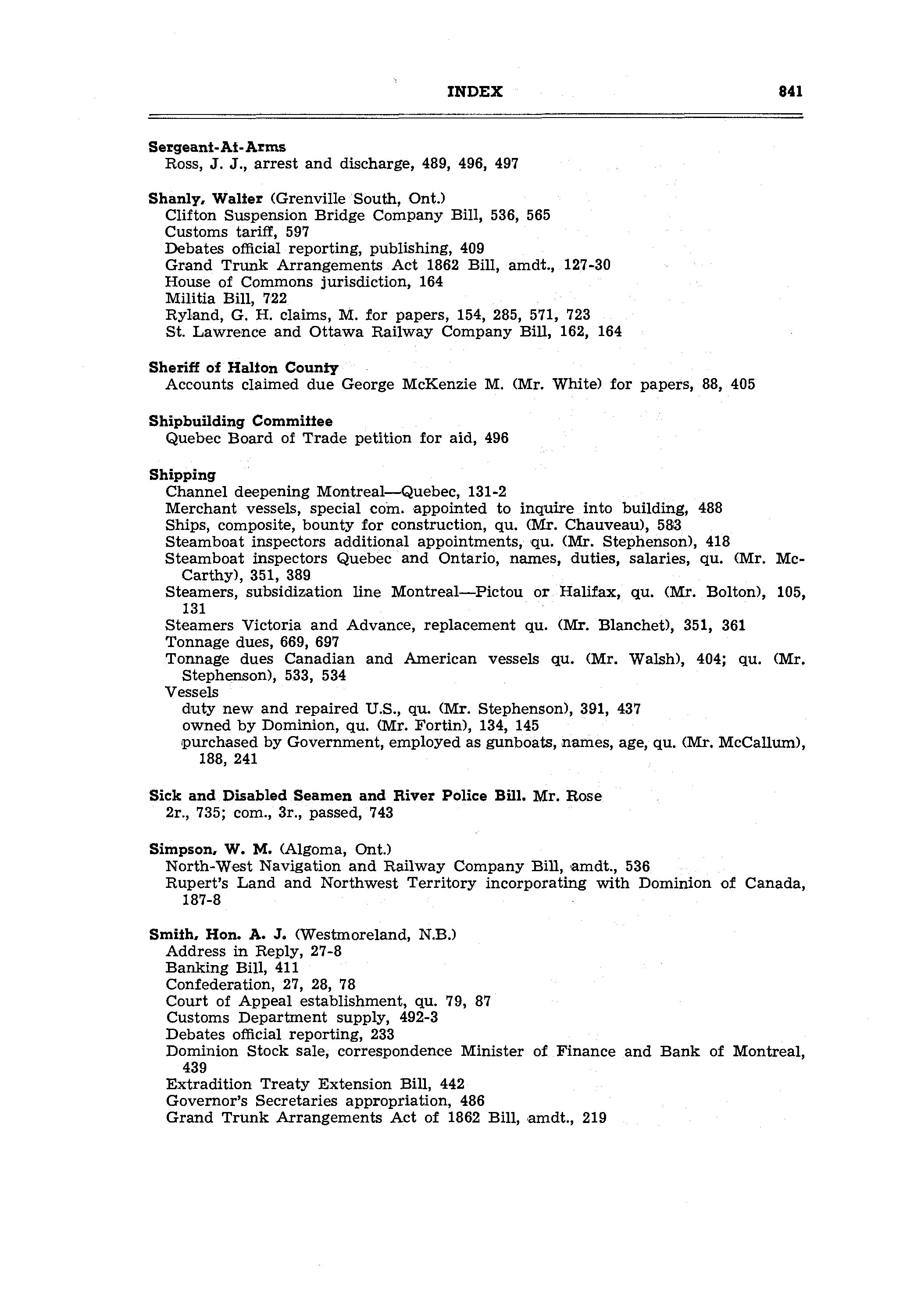 INDEX 841

Sergeant-At-Arms
Ross, J. J., arrest and discharge, 489, 496, 497

Shanly, Walter (Grenville South, Ont.)
Clifton Suspension Bridge Company Bill, 536, 565
Customs tariff, 597
Debates official reporting, publishing, 409
Grand Trunk Arrangements Act 1862 Bill, amdt., 127-30
House of Commons jurisdiction, 164
Militia Bill, 722
Ryland, G. H. claims, M. for papers, 154, 285, 571, 723
St. Lawrence and Ottawa Railway Company Bill, 162, 164

Sheriff of Halton County
Accounts claimed due George McKenzie M. (Mr. White) for papers, 88, 405

Shipbuilding Committee
Quebec Board of Trade petition for aid, 496

Shipping
Channel deepening Montreal—Quebec, 131-2
Merchant vessels, special com. appointed to inquire into building, 488
Ships, composite, bounty for construction, qu. (Mr. Chauveau), 583
Steamboat inspectors additional appointments, qu. (Mr. Stephenson), 418
Steamboat inspectors Quebec and Ontario, names, duties, salaries, qu. (Mr. McCarthy), 351, 389
Steamers, subsidization line Montreal—Pictou or Halifax, qu. (Mr. Bolton), 105, 131
Steamers Victoria and Advance, replacement qu. (Mr. Blanchet), 351, 361
Tonnage dues, 669, 697
Tonnage dues Canadian and American vessels qu. (Mr. Walsh), 404; qu. (Mr. Stephenson), 533, 534
Vessels
duty new and repaired U.S., qu. (Mr. Stephenson), 391, 437
owned by Dominion, qu. (Mr. Fortin), 134, 145
purchased by Government, employed as gunboats, names, age, qu. (Mr. McCallum), 188, 241

Sick and Disabled Seamen and River Police Bill. Mr. Rose
2r., 735; com., 3r., passed, 743

Simpson, W. M. (Algoma, Ont.)
North-West Navigation and Railway Company Bill, amdt., 536
Rupert's Land and Northwest Territory incorporating with Dominion of Canada, 187-8

Smith, Hon. A. J. (Westmoreland, N.B.)
Address in Reply, 27-8
Banking Bill, 411
Confederation, 27, 28, 78
Court of Appeal establishment, qu. 79, 87
Customs Department supply, 492-3
Debates official reporting, 233
Dominion Stock sale, correspondence Minister of Finance and Bank of Montreal, 439
Extradition Treaty Extension Bill, 442
Governor's Secretaries appropriation, 486
Grand Trunk Arrangements Act of 1862 Bill, amdt., 219